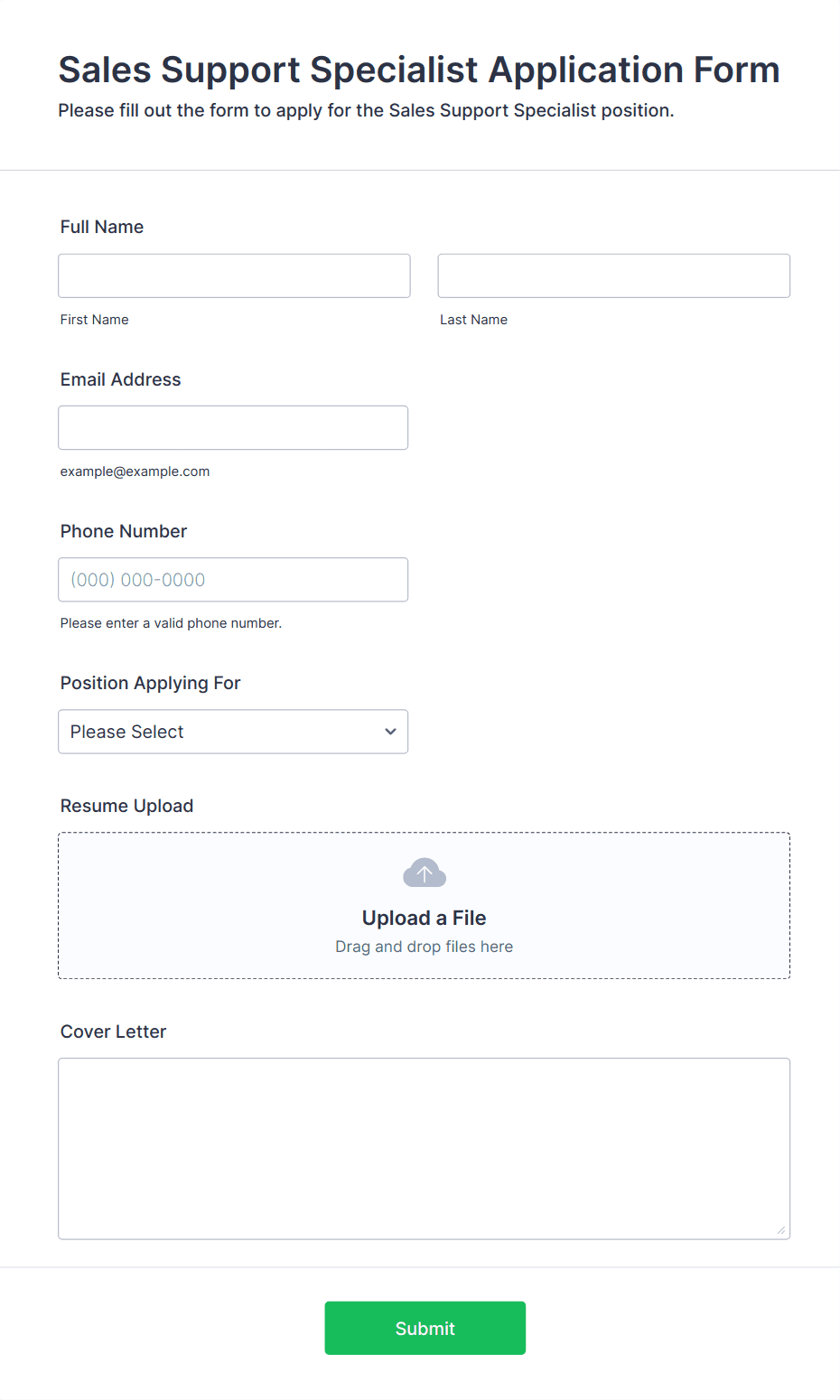 Sales Support Specialist Application Form

Please fill out the form to apply for the Sales Support Specialist position.

Full Name

First Name

Last Name

Email Address

example@example.com

Phone Number

(000) 000-0000

Please enter a valid phone number.

Position Applying For

Please Select

Resume Upload

Upload a File

Drag and drop files here

Cover Letter

Submit